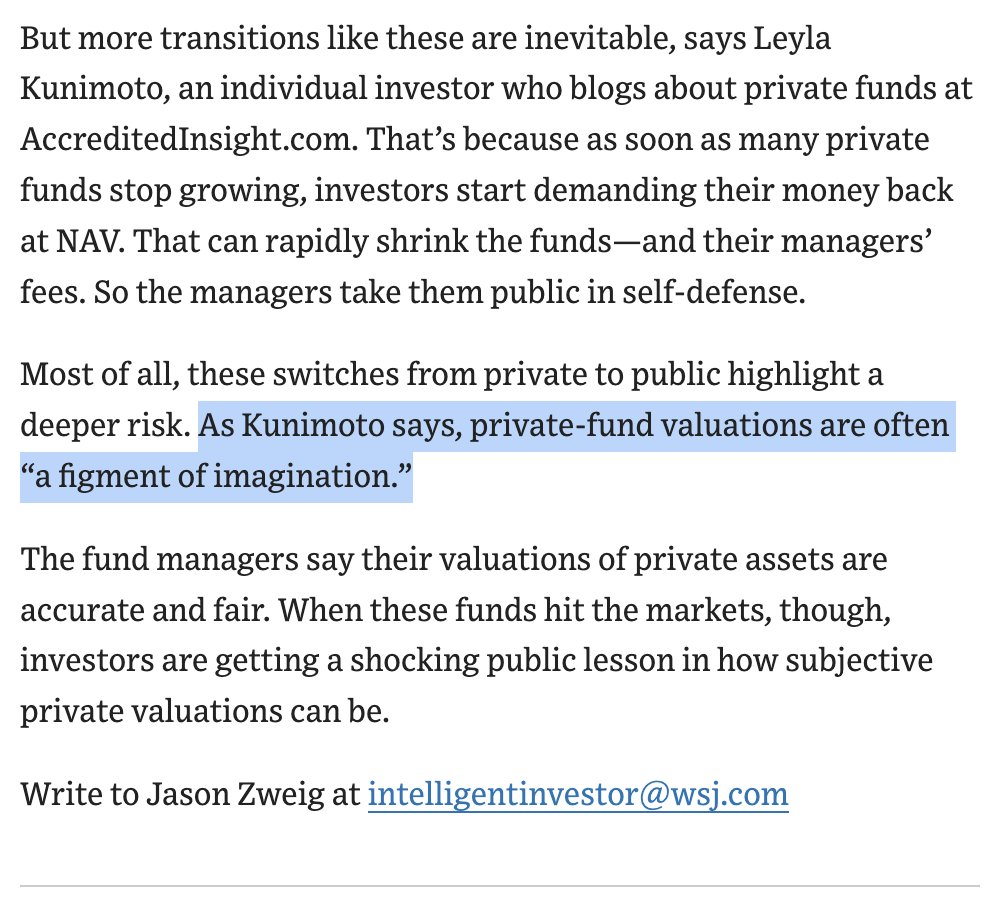 But more transitions like these are inevitable, says Leyla Kunimoto, an individual investor who blogs about private funds at AccreditedInsight.com. That’s because as soon as many private funds stop growing, investors start demanding their money back at NAV. That can rapidly shrink the funds—and their managers’ fees. So the managers take them public in self-defense.

Most of all, these switches from private to public highlight a deeper risk. As Kunimoto says, private-fund valuations are often “a figment of imagination.”

The fund managers say their valuations of private assets are accurate and fair. When these funds hit the markets, though, investors are getting a shocking public lesson in how subjective private valuations can be.

Write to Jason Zweig at intelligentinvestor@wsj.com